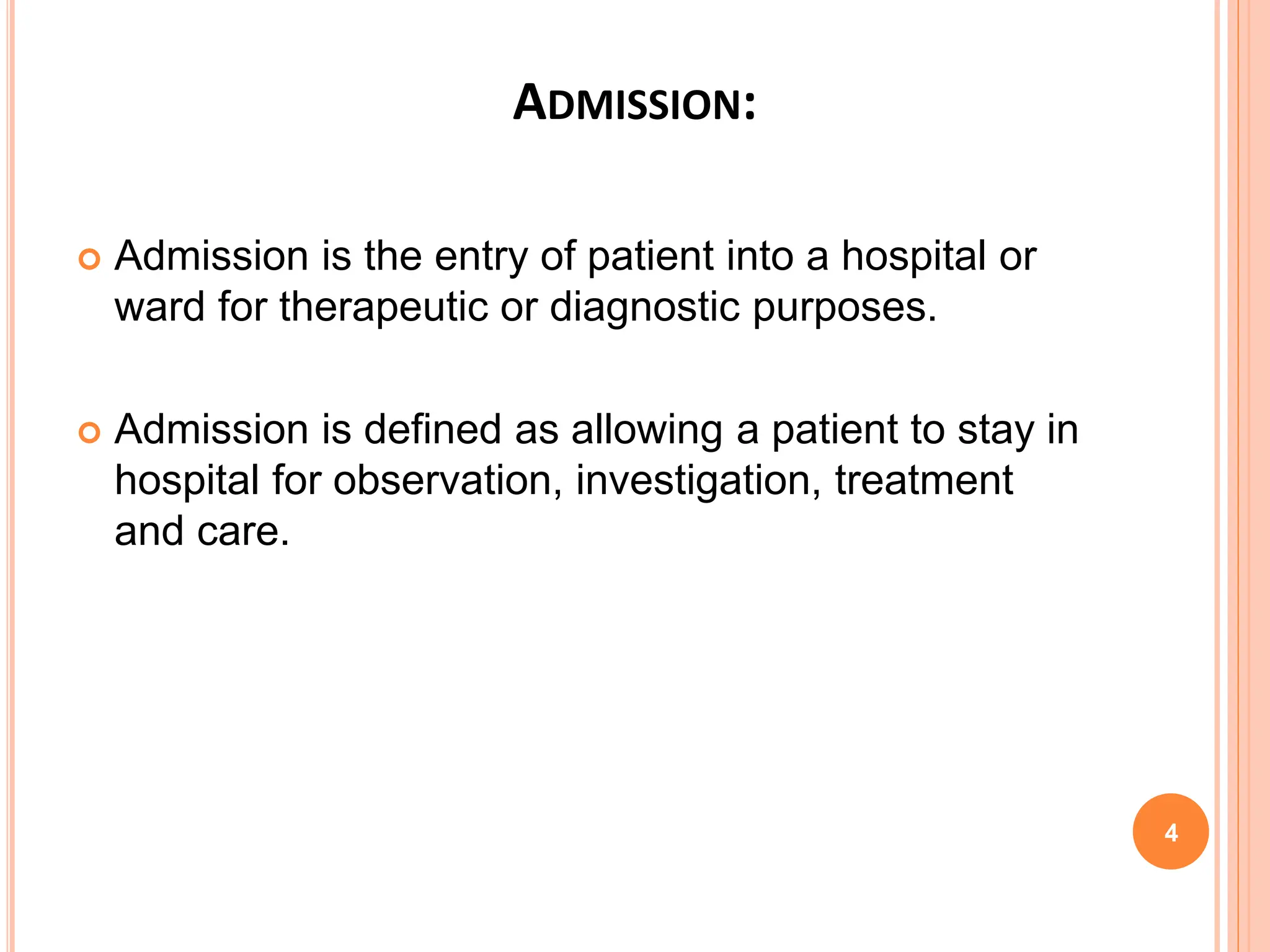 ADMISSION:

Admission is the entry of patient into a hospital or ward for therapeutic or diagnostic purposes.

Admission is defined as allowing a patient to stay in hospital for observation, investigation, treatment and care.

4